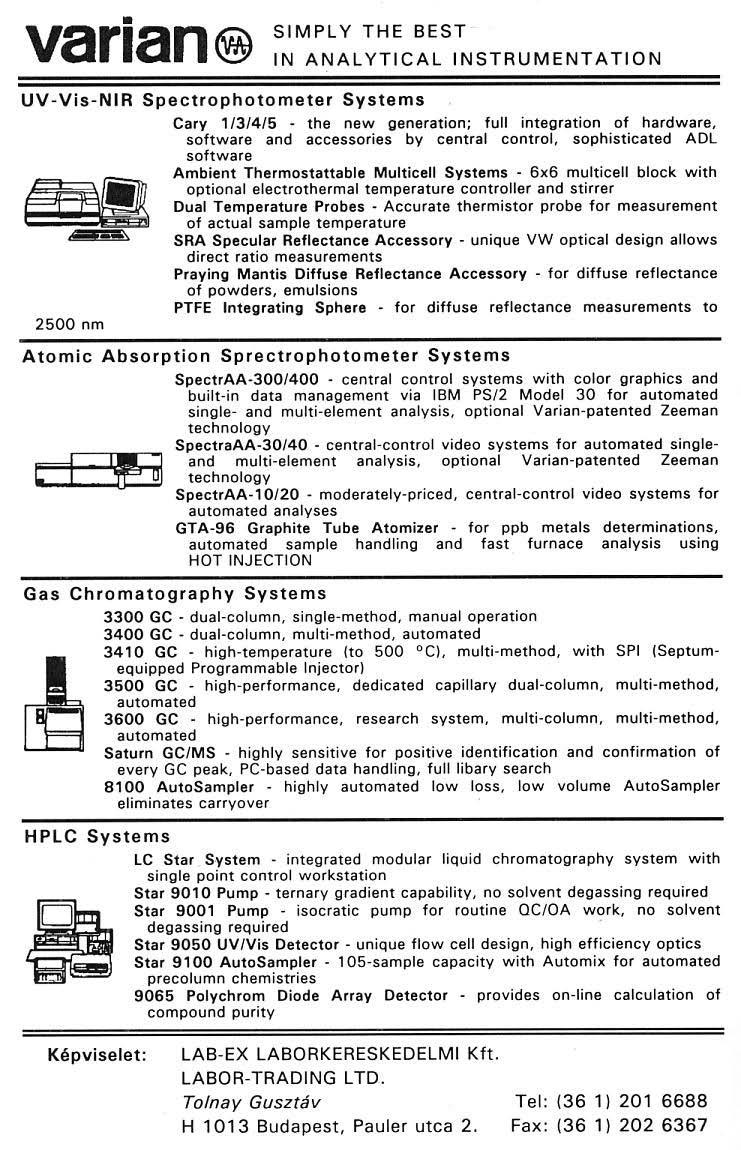 varian

SIMPLY THE BEST
IN ANALYTICAL INSTRUMENTATION

UV-Vis-NIR Spectrophotometer Systems

Cary 1/3/4/5 - the new generation; full integration of hardware, software and accessories by central control, sophisticated ADL software

Ambient Thermostattable Multicell Systems - 6x6 multicell block with optional electrothermal temperature controller and stirrer

Dual Temperature Probes - Accurate thermistor probe for measurement of actual sample temperature

SRA Specular Reflectance Accessory - unique VW optical design allows direct ratio measurements

Praying Mantis Diffuse Reflectance Accessory - for diffuse reflectance of powders, emulsions

PTFE Integrating Sphere - for diffuse reflectance measurements to 2500 nm

Atomic Absorption Sprectrophotometer Systems

SpectrAA-300/400 - central control systems with color graphics and built-in data management via IBM PS/2 Model 30 for automated single- and multi-element analysis, optional Varian-patented Zeeman technology

SpectraAA-30/40 - central-control video systems for automated single- and multi-element analysis, optional Varian-patented Zeeman technology

SpectrAA-10/20 - moderately-priced, central-control video systems for automated analyses

GTA-96 Graphite Tube Atomizer - for ppb metals determinations, automated sample handling and fast furnace analysis using HOT INJECTION

Gas Chromatography Systems

3300 GC - dual-column, single-method, manual operation

3400 GC - dual-column, multi-method, automated

3410 GC - high-temperature (to 500 °C), multi-method, with SPI (Septum-equipped Programmable Injector)

3500 GC - high-performance, dedicated capillary dual-column, multi-method, automated

3600 GC - high-performance, research system, multi-column, multi-method, automated

Saturn GC/MS - highly sensitive for positive identification and confirmation of every GC peak, PC-based data handling, full libary search

8100 AutoSampler - highly automated low loss, low volume AutoSampler eliminates carryover

HPLC Systems

LC Star System - integrated modular liquid chromatography system with single point control workstation

Star 9010 Pump - ternary gradient capability, no solvent degassing required

Star 9001 Pump - isocratic pump for routine QC/OA work, no solvent degassing required

Star 9050 UV/Vis Detector - unique flow cell design, high efficiency optics

Star 9100 AutoSampler - 105-sample capacity with Automix for automated precolumn chemistries

9065 Polychrom Diode Array Detector - provides on-line calculation of compound purity

Képviselet: LAB-EX LABORKERESKEDELMI Kft.
LABOR-TRADING LTD.
Tolnay Gusztáv
H 1013 Budapest, Pauler utca 2.

Tel: (36 1) 201 6688
Fax: (36 1) 202 6367